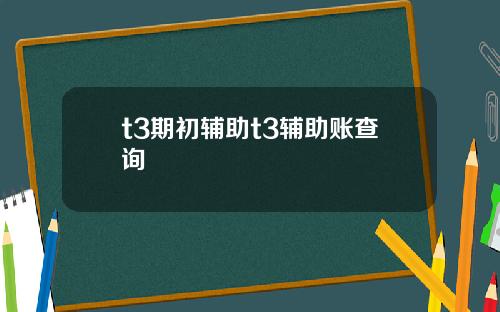 t3期初辅助t3辅助账查询